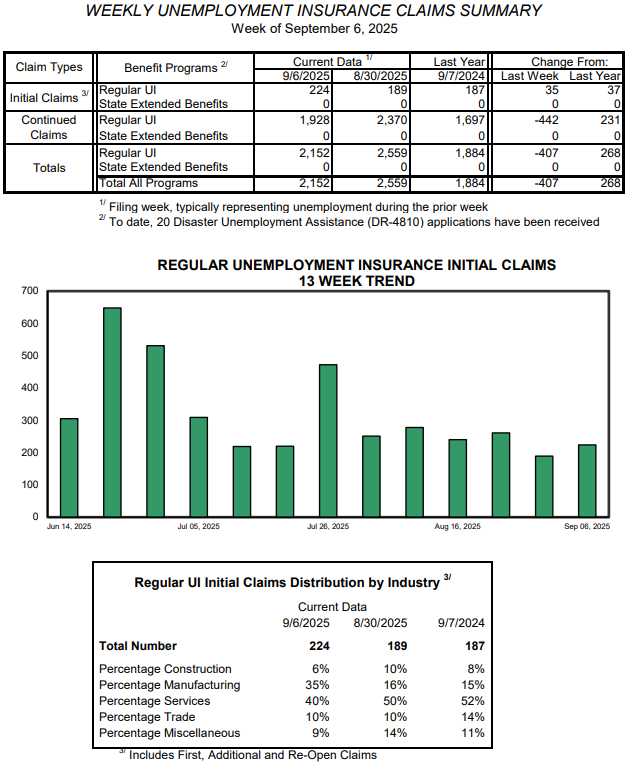 WEEKLY UNEMPLOYMENT INSURANCE CLAIMS SUMMARY
Week of September 6, 2025

| Claim Types | Benefit Programs $^{2/}$ | Current Data $^{1/}$ 9/6/2025 | Current Data $^{1/}$ 8/30/2025 | Last Year 9/7/2024 | Change From: Last Week | Change From: Last Year |
|---|---|---|---|---|---|---|
| Initial Claims $^{3/}$ | Regular UI | 224 | 189 | 187 | 35 | 37 |
| | State Extended Benefits | 0 | 0 | 0 | 0 | 0 |
| Continued Claims | Regular UI | 1,928 | 2,370 | 1,697 | -442 | 231 |
| | State Extended Benefits | 0 | 0 | 0 | 0 | 0 |
| Totals | Regular UI | 2,152 | 2,559 | 1,884 | -407 | 268 |
| | State Extended Benefits | 0 | 0 | 0 | 0 | 0 |
| | Total All Programs | 2,152 | 2,559 | 1,884 | -407 | 268 |

$^{1/}$ Filing week, typically representing unemployment during the prior week
$^{2/}$ To date, 20 Disaster Unemployment Assistance (DR-4810) applications have been received

REGULAR UNEMPLOYMENT INSURANCE INITIAL CLAIMS
13 WEEK TREND

700
600
500
400
300
200
100
0

Jun 14, 2025
Jul 05, 2025
Jul 26, 2025
Aug 16, 2025
Sep 06, 2025

Regular UI Initial Claims Distribution by Industry $^{3/}$

| | Current Data 9/6/2025 | 8/30/2025 | 9/7/2024 |
|---|---|---|---|
| Total Number | 224 | 189 | 187 |
| Percentage Construction | 6% | 10% | 8% |
| Percentage Manufacturing | 35% | 16% | 15% |
| Percentage Services | 40% | 50% | 52% |
| Percentage Trade | 10% | 10% | 14% |
| Percentage Miscellaneous | 9% | 14% | 11% |

$^{3/}$ Includes First, Additional and Re-Open Claims